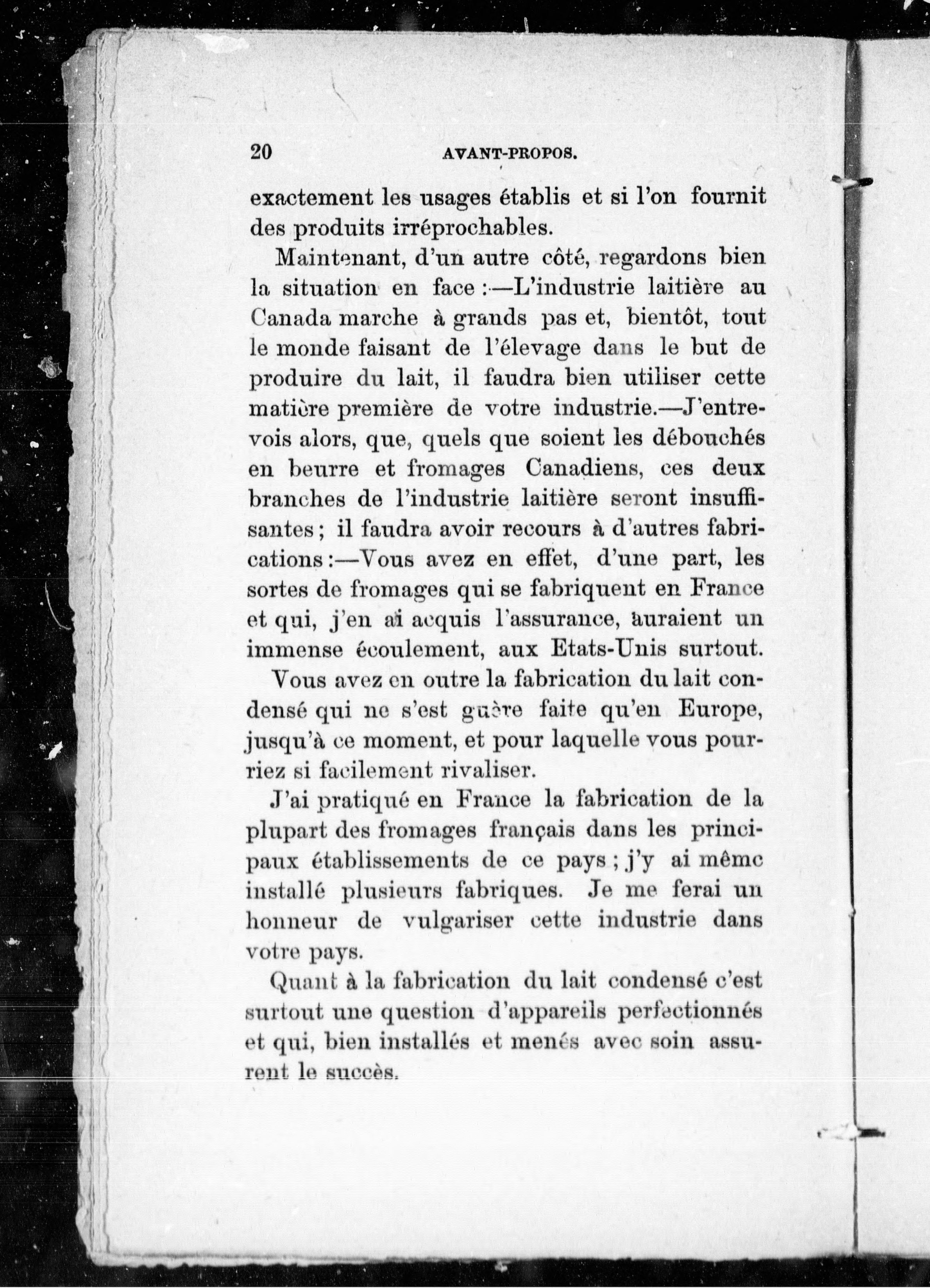 20 AVANT-PROPOS.

exactement les usages établis et si l'on fournit des produits irréprochables.

Maintenant, d'un autre côté, regardons bien la situation en face :—L'industrie laitière au Canada marche à grands pas et, bientôt, tout le monde faisant de l'élevage dans le but de produire du lait, il faudra bien utiliser cette matière première de votre industrie.—J'entrevois alors, que, quels que soient les débouchés en beurre et fromages Canadiens, ces deux branches de l'industrie laitière seront insuffisantes ; il faudra avoir recours à d'autres fabrications :—Vous avez en effet, d'une part, les sortes de fromages qui se fabriquent en France et qui, j'en ai acquis l'assurance, auraient un immense écoulement, aux Etats-Unis surtout.

Vous avez en outre la fabrication du lait condensé qui ne s'est guère faite qu'en Europe, jusqu'à ce moment, et pour laquelle vous pourriez si facilement rivaliser.

J'ai pratiqué en France la fabrication de la plupart des fromages français dans les principaux établissements de ce pays ; j'y ai même installé plusieurs fabriques. Je me ferai un honneur de vulgariser cette industrie dans votre pays.

Quant à la fabrication du lait condensé c'est surtout une question d'appareils perfectionnés et qui, bien installés et menés avec soin assurent le succès.